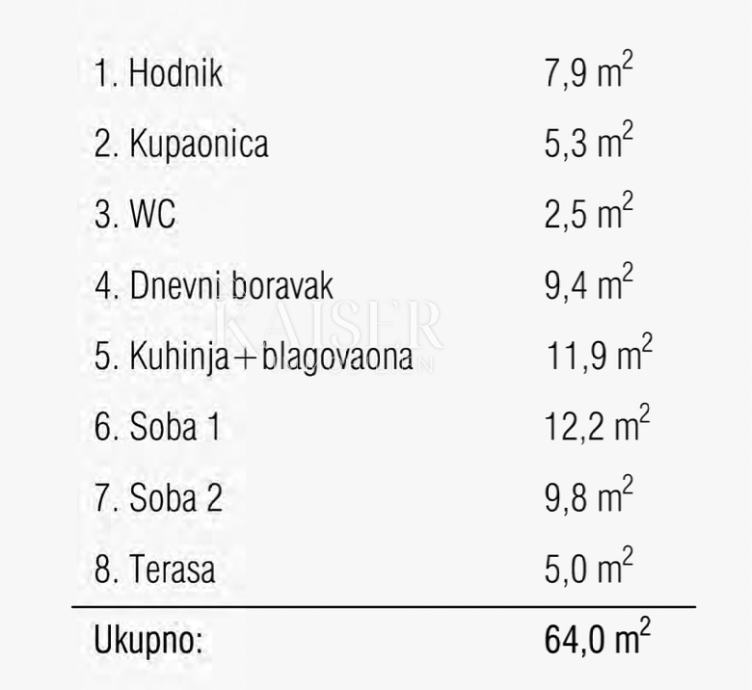 1. Hodnik 7,9 $m^2$

2. Kupaonica 5,3 $m^2$

3. WC 2,5 $m^2$

4. Dnevni boravak 9,4 $m^2$

5. Kuhinja+blagovaona 11,9 $m^2$

6. Soba 1 12,2 $m^2$

7. Soba 2 9,8 $m^2$

8. Terasa 5,0 $m^2$

Ukupno: 64,0 $m^2$

KAISER